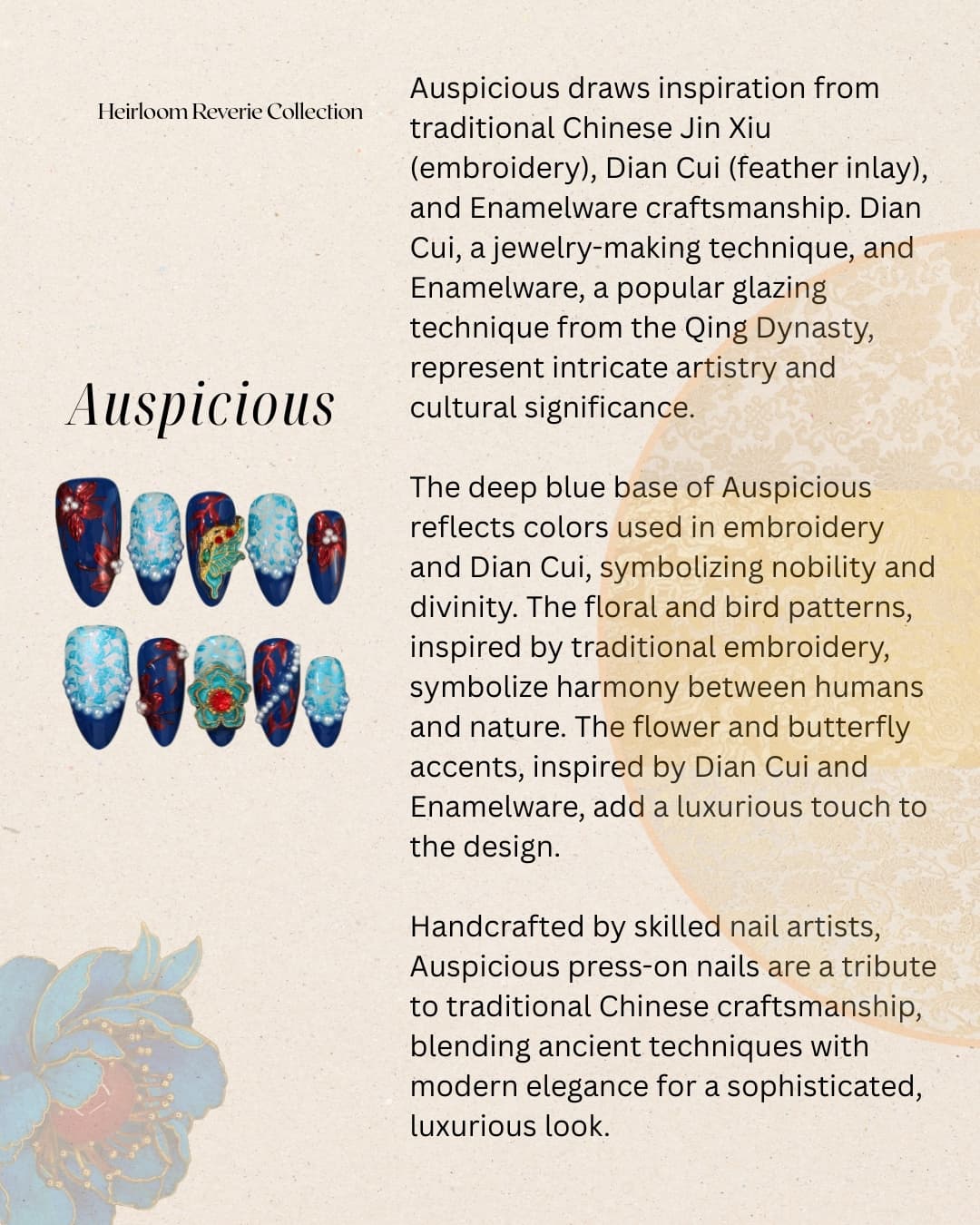 Heirloom Reverie Collection

Auspicious

Auspicious draws inspiration from traditional Chinese Jin Xiu (embroidery), Dian Cui (feather inlay), and Enamelware craftsmanship. Dian Cui, a jewelry-making technique, and Enamelware, a popular glazing technique from the Qing Dynasty, represent intricate artistry and cultural significance.

The deep blue base of Auspicious reflects colors used in embroidery and Dian Cui, symbolizing nobility and divinity. The floral and bird patterns, inspired by traditional embroidery, symbolize harmony between humans and nature. The flower and butterfly accents, inspired by Dian Cui and Enamelware, add a luxurious touch to the design.

Handcrafted by skilled nail artists, Auspicious press-on nails are a tribute to traditional Chinese craftsmanship, blending ancient techniques with modern elegance for a sophisticated, luxurious look.